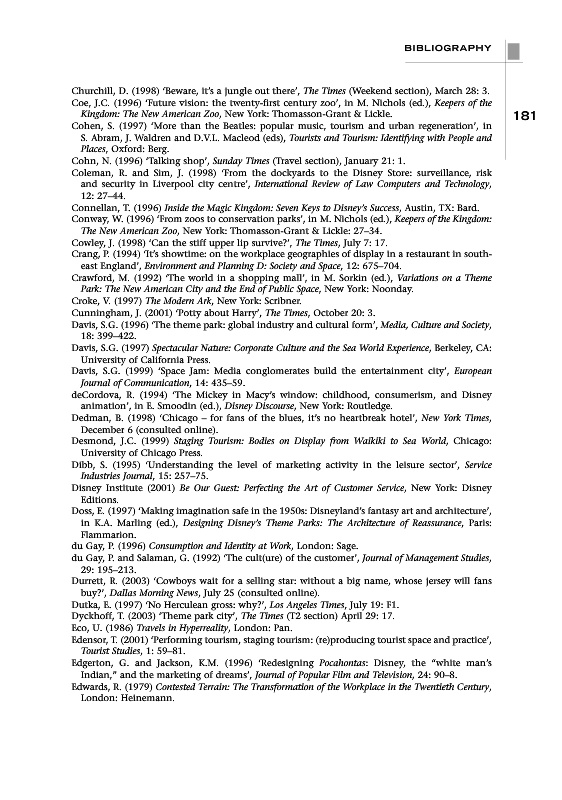 BIBLIOGRAPHY

181

Churchill, D. (1998) 'Beware, it's a jungle out there', The Times (Weekend section), March 28: 3.
Coe, J.C. (1996) 'Future vision: the twenty-first century zoo', in M. Nichols (ed.), Keepers of the Kingdom: The New American Zoo, New York: Thomasson-Grant & Lickle.
Cohen, S. (1997) 'More than the Beatles: popular music, tourism and urban regeneration', in S. Abram, J. Waldren and D.V.L. Macleod (eds), Tourists and Tourism: Identifying with People and Places, Oxford: Berg.
Cohn, N. (1996) 'Talking shop', Sunday Times (Travel section), January 21: 1.
Coleman, R. and Sim, J. (1998) 'From the dockyards to the Disney Store: surveillance, risk and security in Liverpool city centre', International Review of Law Computers and Technology, 12: 27–44.
Connellan, T. (1996) Inside the Magic Kingdom: Seven Keys to Disney's Success, Austin, TX: Bard.
Conway, W. (1996) 'From zoos to conservation parks', in M. Nichols (ed.), Keepers of the Kingdom: The New American Zoo, New York: Thomasson-Grant & Lickle: 27–34.
Cowley, J. (1998) 'Can the stiff upper lip survive?', The Times, July 7: 17.
Crang, P. (1994) 'It's showtime: on the workplace geographies of display in a restaurant in south-east England', Environment and Planning D: Society and Space, 12: 675–704.
Crawford, M. (1992) 'The world in a shopping mall', in M. Sorkin (ed.), Variations on a Theme Park: The New American City and the End of Public Space, New York: Noonday.
Croke, V. (1997) The Modern Ark, New York: Scribner.
Cunningham, J. (2001) 'Potty about Harry', The Times, October 20: 3.
Davis, S.G. (1996) 'The theme park: global industry and cultural form', Media, Culture and Society, 18: 399–422.
Davis, S.G. (1997) Spectacular Nature: Corporate Culture and the Sea World Experience, Berkeley, CA: University of California Press.
Davis, S.G. (1999) 'Space Jam: Media conglomerates build the entertainment city', European Journal of Communication, 14: 435–59.
deCordova, R. (1994) 'The Mickey in Macy's window: childhood, consumerism, and Disney animation', in E. Smoodin (ed.), Disney Discourse, New York: Routledge.
Dedman, B. (1998) 'Chicago – for fans of the blues, it's no heartbreak hotel', New York Times, December 6 (consulted online).
Desmond, J.C. (1999) Staging Tourism: Bodies on Display from Waikiki to Sea World, Chicago: University of Chicago Press.
Dibb, S. (1995) 'Understanding the level of marketing activity in the leisure sector', Service Industries Journal, 15: 257–75.
Disney Institute (2001) Be Our Guest: Perfecting the Art of Customer Service, New York: Disney Editions.
Doss, E. (1997) 'Making imagination safe in the 1950s: Disneyland's fantasy art and architecture', in K.A. Marling (ed.), Designing Disney's Theme Parks: The Architecture of Reassurance, Paris: Flammarion.
du Gay, P. (1996) Consumption and Identity at Work, London: Sage.
du Gay, P. and Salaman, G. (1992) 'The cult(ure) of the customer', Journal of Management Studies, 29: 195–213.
Durrett, R. (2003) 'Cowboys wait for a selling star: without a big name, whose jersey will fans buy?', Dallas Morning News, July 25 (consulted online).
Dutka, E. (1997) 'No Herculean gross: why?', Los Angeles Times, July 19: F1.
Dyckhoff, T. (2003) 'Theme park city', The Times (T2 section) April 29: 17.
Eco, U. (1986) Travels in Hyperreality, London: Pan.
Edensor, T. (2001) 'Performing tourism, staging tourism: (re)producing tourist space and practice', Tourist Studies, 1: 59–81.
Edgerton, G. and Jackson, K.M. (1996) 'Redesigning Pocahontas: Disney, the "white man's Indian," and the marketing of dreams', Journal of Popular Film and Television, 24: 90–8.
Edwards, R. (1979) Contested Terrain: The Transformation of the Workplace in the Twentieth Century, London: Heinemann.